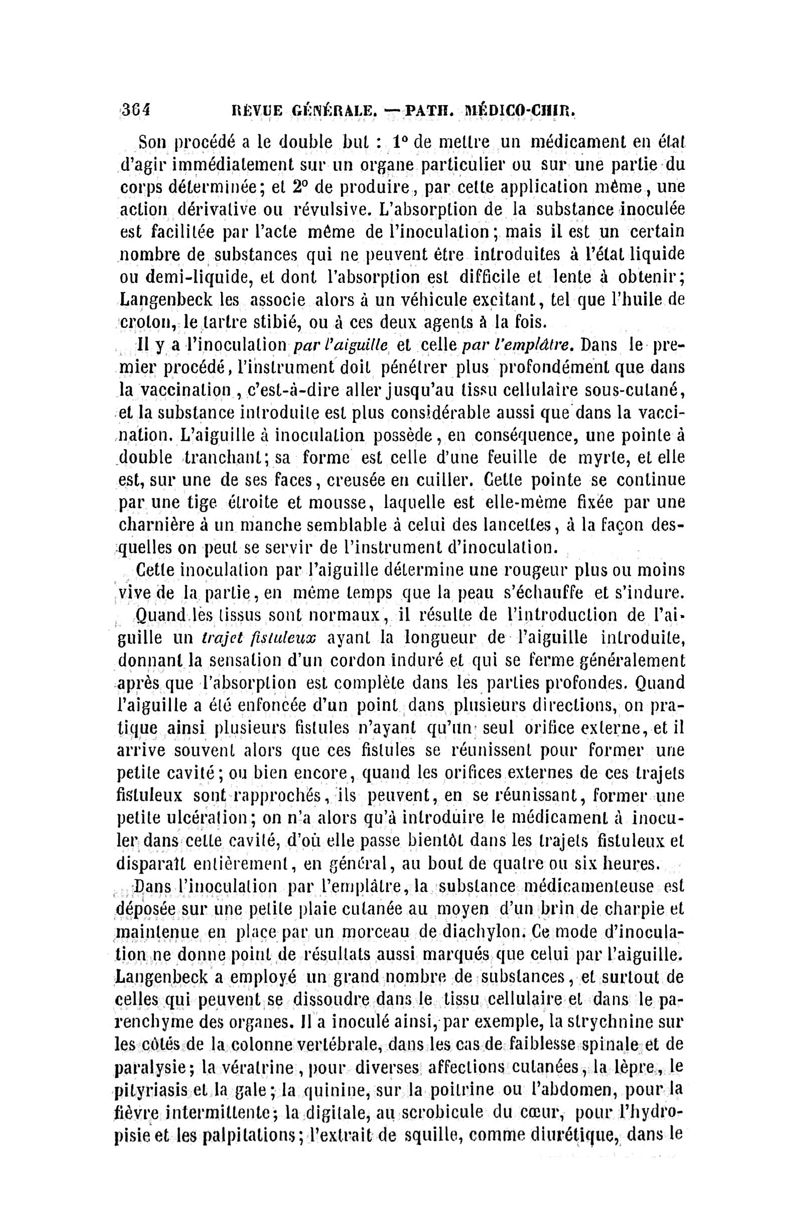 364 REVUE GÉNÉRALE. — PATH. MÉDICO-CHIR.

Son procédé a le double but : 1° de mettre un médicament en état d'agir immédiatement sur un organe particulier ou sur une partie du corps déterminée; et 2° de produire, par cette application même, une action dérivative ou révulsive. L'absorption de la substance inoculée est facilitée par l'acte même de l'inoculation; mais il est un certain nombre de substances qui ne peuvent être introduites à l'état liquide ou demi-liquide, et dont l'absorption est difficile et lente à obtenir; Langenbeck les associe alors à un véhicule excitant, tel que l'huile de croton, le tartre stibié, ou à ces deux agents à la fois.

Il y a l'inoculation par l'aiguille et celle par l'emplâtre. Dans le premier procédé, l'instrument doit pénétrer plus profondément que dans la vaccination, c'est-à-dire aller jusqu'au tissu cellulaire sous-cutané, et la substance introduite est plus considérable aussi que dans la vaccination. L'aiguille à inoculation possède, en conséquence, une pointe à double tranchant; sa forme est celle d'une feuille de myrte, et elle est, sur une de ses faces, creusée en cuiller. Cette pointe se continue par une tige étroite et mousse, laquelle est elle-même fixée par une charnière à un manche semblable à celui des lancettes, à la façon desquelles on peut se servir de l'instrument d'inoculation.

Cette inoculation par l'aiguille détermine une rougeur plus ou moins vive de la partie, en même temps que la peau s'échauffe et s'indure.

Quand les tissus sont normaux, il résulte de l'introduction de l'aiguille un trajet fistuleux ayant la longueur de l'aiguille introduite, donnant la sensation d'un cordon induré et qui se ferme généralement après que l'absorption est complète dans les parties profondes. Quand l'aiguille a été enfoncée d'un point dans plusieurs directions, on pratique ainsi plusieurs fistules n'ayant qu'un seul orifice externe, et il arrive souvent alors que ces fistules se réunissent pour former une petite cavité; ou bien encore, quand les orifices externes de ces trajets fistuleux sont rapprochés, ils peuvent, en se réunissant, former une petite ulcération; on n'a alors qu'à introduire le médicament à inoculer dans cette cavité, d'où elle passe bientôt dans les trajets fistuleux et disparaît entièrement, en général, au bout de quatre ou six heures.

Dans l'inoculation par l'emplâtre, la substance médicamenteuse est déposée sur une petite plaie cutanée au moyen d'un brin de charpie et maintenue en place par un morceau de diachylon. Ce mode d'inoculation ne donne point de résultats aussi marqués que celui par l'aiguille. Langenbeck a employé un grand nombre de substances, et surtout de celles qui peuvent se dissoudre dans le tissu cellulaire et dans le parenchyme des organes. Il a inoculé ainsi, par exemple, la strychnine sur les côtés de la colonne vertébrale, dans les cas de faiblesse spinale et de paralysie; la vératrine, pour diverses affections cutanées, la lèpre, le pityriasis et la gale; la quinine, sur la poitrine ou l'abdomen, pour la fièvre intermittente; la digitale, au scrobicule du cœur, pour l'hydropisie et les palpitations; l'extrait de squille, comme diurétique, dans le